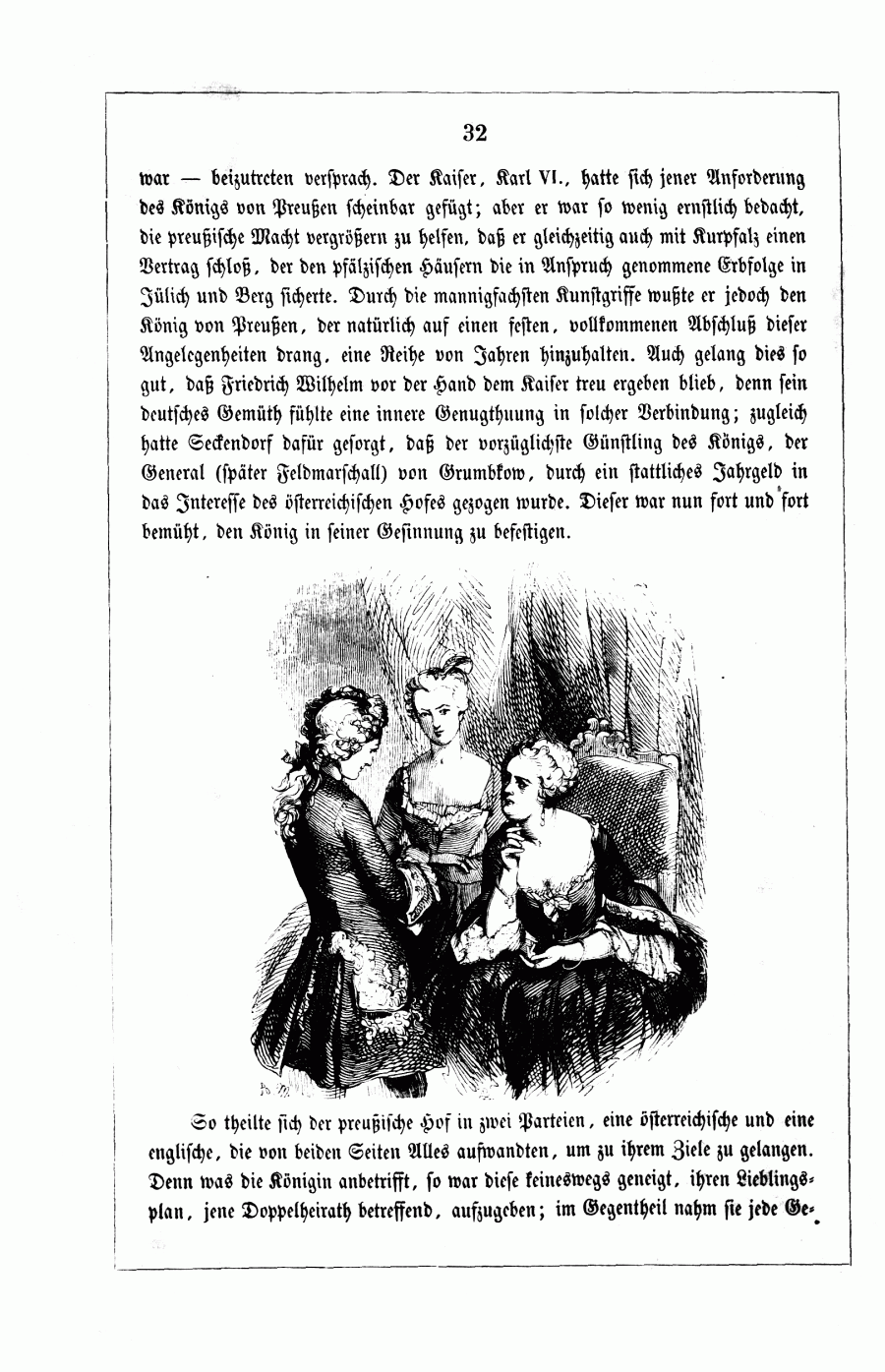 32

war — beizutreten versprach. Der Kaiser, Karl VI., hatte sich jener Anforderung des Königs von Preußen scheinbar gefügt; aber er war so wenig ernstlich bedacht, die preußische Macht vergrößern zu helfen, daß er gleichzeitig auch mit Kurpfalz einen Vertrag schloß, der den pfälzischen Häusern die in Anspruch genommene Erbfolge in Jülich und Berg sicherte. Durch die mannigfachsten Kunstgriffe wußte er jedoch den König von Preußen, der natürlich auf einen festen, vollkommenen Abschluß dieser Angelegenheiten drang, eine Reihe von Jahren hinzuhalten. Auch gelang dies so gut, daß Friedrich Wilhelm vor der Hand dem Kaiser treu ergeben blieb, denn sein deutsches Gemüth fühlte eine innere Genugthuung in solcher Verbindung; zugleich hatte Seckendorf dafür gesorgt, daß der vorzüglichste Günstling des Königs, der General (später Feldmarschall) von Grumbkow, durch ein stattliches Jahrgeld in das Interesse des österreichischen Hofes gezogen wurde. Dieser war nun fort und fort bemüht, den König in seiner Gesinnung zu befestigen.

So theilte sich der preußische Hof in zwei Parteien, eine österreichische und eine englische, die von beiden Seiten Alles aufwandten, um zu ihrem Ziele zu gelangen. Denn was die Königin anbetrifft, so war diese keineswegs geneigt, ihren Lieblingsplan, jene Doppelheirath betreffend, aufzugeben; im Gegentheil nahm sie jede Ge-